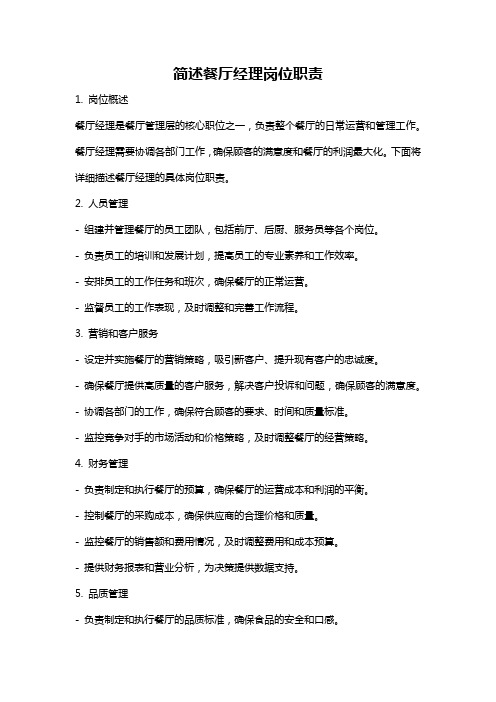 简述餐厅经理岗位职责

1. 岗位概述

餐厅经理是餐厅管理层的核心职位之一，负责整个餐厅的日常运营和管理工作。餐厅经理需要协调各部门工作，确保顾客的满意度和餐厅的利润最大化。下面将详细描述餐厅经理的具体岗位职责。

2. 人员管理

- 组建并管理餐厅的员工团队，包括前厅、后厨、服务员等各个岗位。

- 负责员工的培训和发展计划，提高员工的专业素养和工作效率。

- 安排员工的工作任务和班次，确保餐厅的正常运营。

- 监督员工的工作表现，及时调整和完善工作流程。

3. 营销和客户服务

- 设定并实施餐厅的营销策略，吸引新客户、提升现有客户的忠诚度。

- 确保餐厅提供高质量的客户服务，解决客户投诉和问题，确保顾客的满意度。

- 协调各部门的工作，确保符合顾客的要求、时间和质量标准。

- 监控竞争对手的市场活动和价格策略，及时调整餐厅的经营策略。

4. 财务管理

- 负责制定和执行餐厅的预算，确保餐厅的运营成本和利润的平衡。

- 控制餐厅的采购成本，确保供应商的合理价格和质量。

- 监控餐厅的销售额和费用情况，及时调整费用和成本预算。

- 提供财务报表和营业分析，为决策提供数据支持。

5. 品质管理

- 负责制定和执行餐厅的品质标准，确保食品的安全和口感。